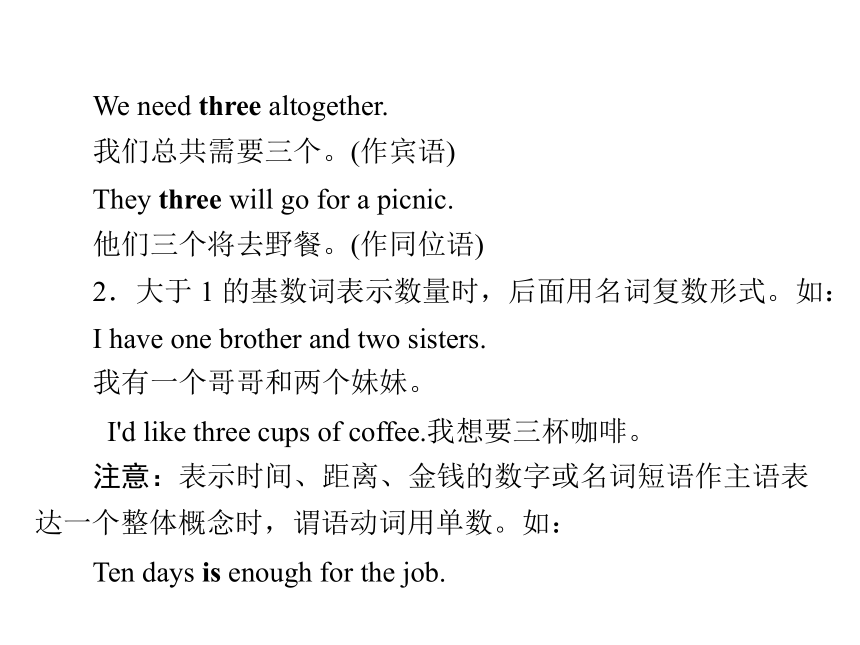 We need three altogether.
我们总共需要三个。(作宾语)
They three will go for a picnic.
他们三个将去野餐。(作同位语)
2．大于 1 的基数词表示数量时，后面用名词复数形式。如：
I have one brother and two sisters.
我有一个哥哥和两个妹妹。
I'd like three cups of coffee.我想要三杯咖啡。
注意：表示时间、距离、金钱的数字或名词短语作主语表达一个整体概念时，谓语动词用单数。如：
Ten days is enough for the job.